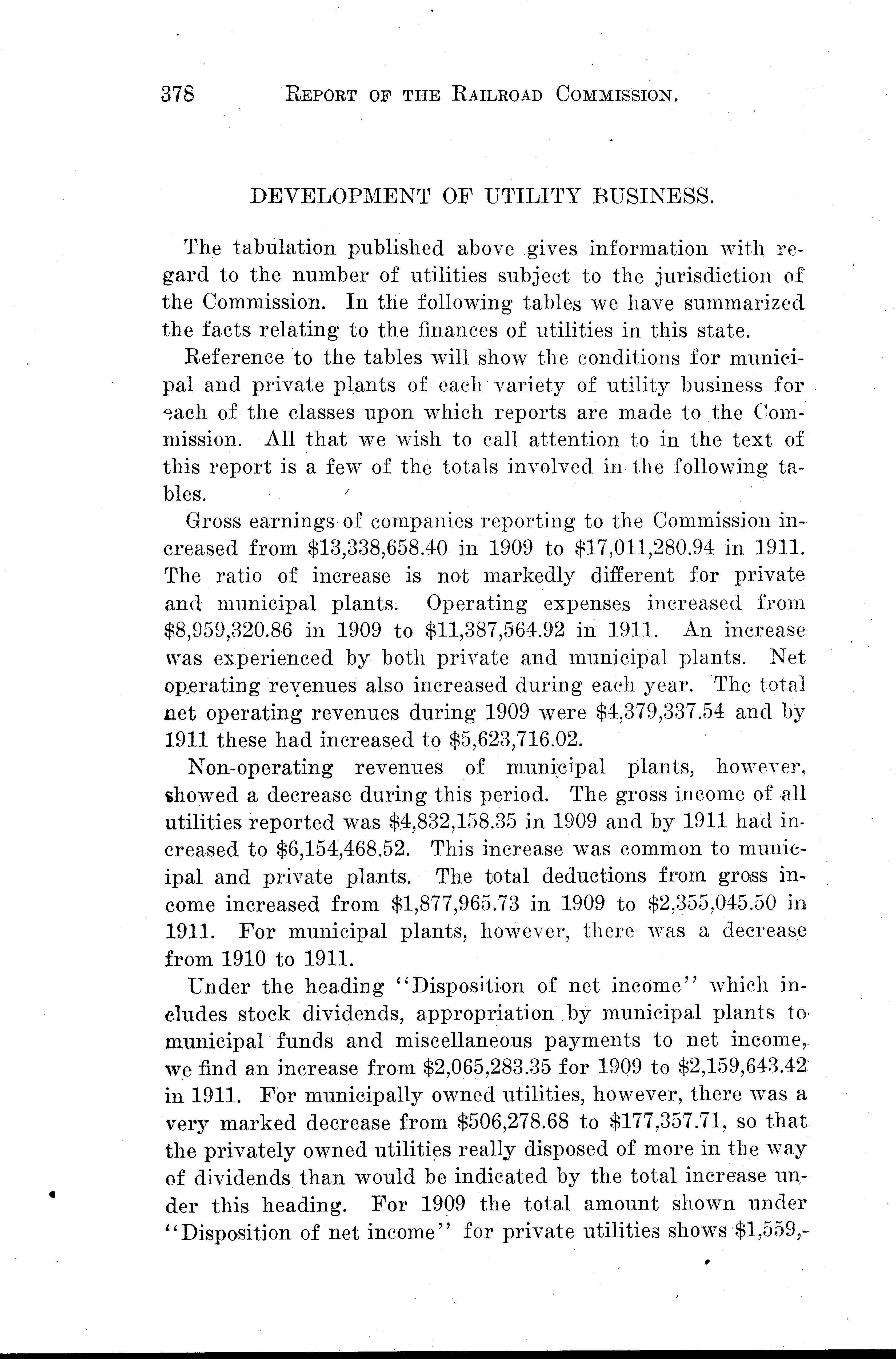 378 REPORT OF THE RAILROAD COMMISSION.

DEVELOPMENT OF UTILITY BUSINESS.

The tabulation published above gives information with regard to the number of utilities subject to the jurisdiction of the Commission. In the following tables we have summarized the facts relating to the finances of utilities in this state.

Reference to the tables will show the conditions for municipal and private plants of each variety of utility business for each of the classes upon which reports are made to the Commission. All that we wish to call attention to in the text of this report is a few of the totals involved in the following tables.

Gross earnings of companies reporting to the Commission increased from \$13,338,658.40 in 1909 to \$17,011,280.94 in 1911. The ratio of increase is not markedly different for private and municipal plants. Operating expenses increased from \$8,959,320.86 in 1909 to \$11,387,564.92 in 1911. An increase was experienced by both private and municipal plants. Net operating revenues also increased during each year. The total net operating revenues during 1909 were \$4,379,337.54 and by 1911 these had increased to \$5,623,716.02.

Non-operating revenues of municipal plants, however, showed a decrease during this period. The gross income of all utilities reported was \$4,832,158.35 in 1909 and by 1911 had increased to \$6,154,468.52. This increase was common to municipal and private plants. The total deductions from gross income increased from \$1,877,965.73 in 1909 to \$2,355,045.50 in 1911. For municipal plants, however, there was a decrease from 1910 to 1911.

Under the heading "Disposition of net income" which includes stock dividends, appropriation by municipal plants to municipal funds and miscellaneous payments to net income, we find an increase from \$2,065,283.35 for 1909 to \$2,159,643.42 in 1911. For municipally owned utilities, however, there was a very marked decrease from \$506,278.68 to \$177,357.71, so that the privately owned utilities really disposed of more in the way of dividends than would be indicated by the total increase under this heading. For 1909 the total amount shown under "Disposition of net income" for private utilities shows \$1,559,-